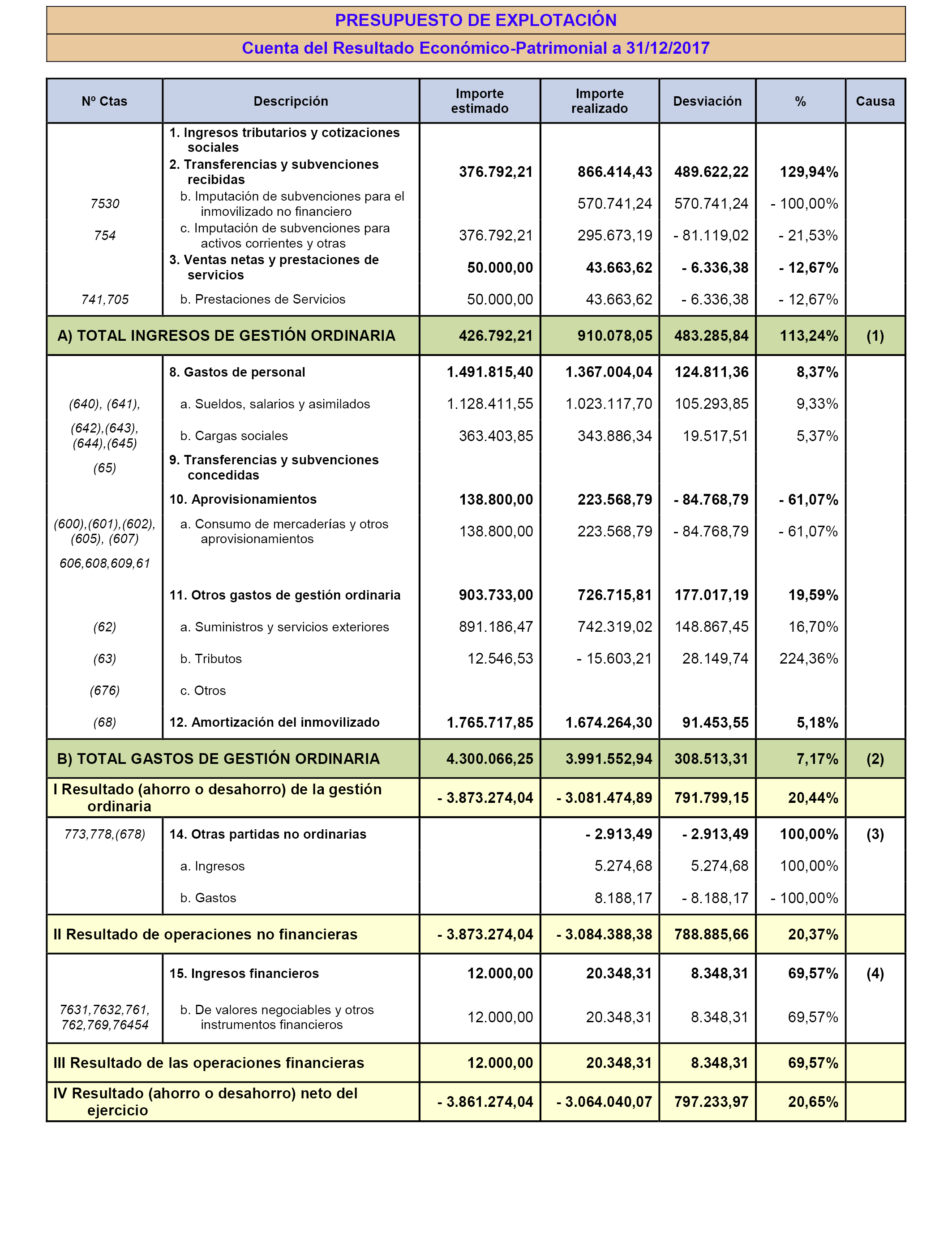 PRESUPUESTO DE EXPLOTACIÓN

Cuenta del Resultado Económico-Patrimonial a 31/12/2017

| Nº Ctas | Descripción | Importe estimado | Importe realizado | Desviación | % | Causa |
|---|---|---|---|---|---|---|
| | 1. Ingresos tributarios y cotizaciones sociales | | | | | |
| | 2. Transferencias y subvenciones recibidas | 376.792,21 | 866.414,43 | 489.622,22 | 129,94% | |
| 7530 | b. Imputación de subvenciones para el inmovilizado no financiero | | 570.741,24 | 570.741,24 | - 100,00% | |
| 754 | c. Imputación de subvenciones para activos corrientes y otras | 376.792,21 | 295.673,19 | - 81.119,02 | - 21,53% | |
| | 3. Ventas netas y prestaciones de servicios | 50.000,00 | 43.663,62 | - 6.336,38 | - 12,67% | |
| 741,705 | b. Prestaciones de Servicios | 50.000,00 | 43.663,62 | - 6.336,38 | - 12,67% | |
| A) TOTAL INGRESOS DE GESTIÓN ORDINARIA | | 426.792,21 | 910.078,05 | 483.285,84 | 113,24% | (1) |
| | 8. Gastos de personal | 1.491.815,40 | 1.367.004,04 | 124.811,36 | 8,37% | |
| (640), (641), | a. Sueldos, salarios y asimilados | 1.128.411,55 | 1.023.117,70 | 105.293,85 | 9,33% | |
| (642),(643), (644),(645) | b. Cargas sociales | 363.403,85 | 343.886,34 | 19.517,51 | 5,37% | |
| (65) | 9. Transferencias y subvenciones concedidas | | | | | |
| | 10. Aprovisionamientos | 138.800,00 | 223.568,79 | - 84.768,79 | - 61,07% | |
| (600),(601),(602), (605), (607) | a. Consumo de mercaderías y otros aprovisionamientos | 138.800,00 | 223.568,79 | - 84.768,79 | - 61,07% | |
| 606,608,609,61 | | | | | | |
| | 11. Otros gastos de gestión ordinaria | 903.733,00 | 726.715,81 | 177.017,19 | 19,59% | |
| (62) | a. Suministros y servicios exteriores | 891.186,47 | 742.319,02 | 148.867,45 | 16,70% | |
| (63) | b. Tributos | 12.546,53 | - 15.603,21 | 28.149,74 | 224,36% | |
| (676) | c. Otros | | | | | |
| (68) | 12. Amortización del inmovilizado | 1.765.717,85 | 1.674.264,30 | 91.453,55 | 5,18% | |
| B) TOTAL GASTOS DE GESTIÓN ORDINARIA | | 4.300.066,25 | 3.991.552,94 | 308.513,31 | 7,17% | (2) |
| I Resultado (ahorro o desahorro) de la gestión ordinaria | | - 3.873.274,04 | - 3.081.474,89 | 791.799,15 | 20,44% | |
| 773,778,(678) | 14. Otras partidas no ordinarias | | - 2.913,49 | - 2.913,49 | 100,00% | (3) |
| | a. Ingresos | | 5.274,68 | 5.274,68 | 100,00% | |
| | b. Gastos | | 8.188,17 | - 8.188,17 | - 100,00% | |
| II Resultado de operaciones no financieras | | - 3.873.274,04 | - 3.084.388,38 | 788.885,66 | 20,37% | |
| | 15. Ingresos financieros | 12.000,00 | 20.348,31 | 8.348,31 | 69,57% | (4) |
| 7631,7632,761, 762,769,76454 | b. De valores negociables y otros instrumentos financieros | 12.000,00 | 20.348,31 | 8.348,31 | 69,57% | |
| III Resultado de las operaciones financieras | | 12.000,00 | 20.348,31 | 8.348,31 | 69,57% | |
| IV Resultado (ahorro o desahorro) neto del ejercicio | | - 3.861.274,04 | - 3.064.040,07 | 797.233,97 | 20,65% | |